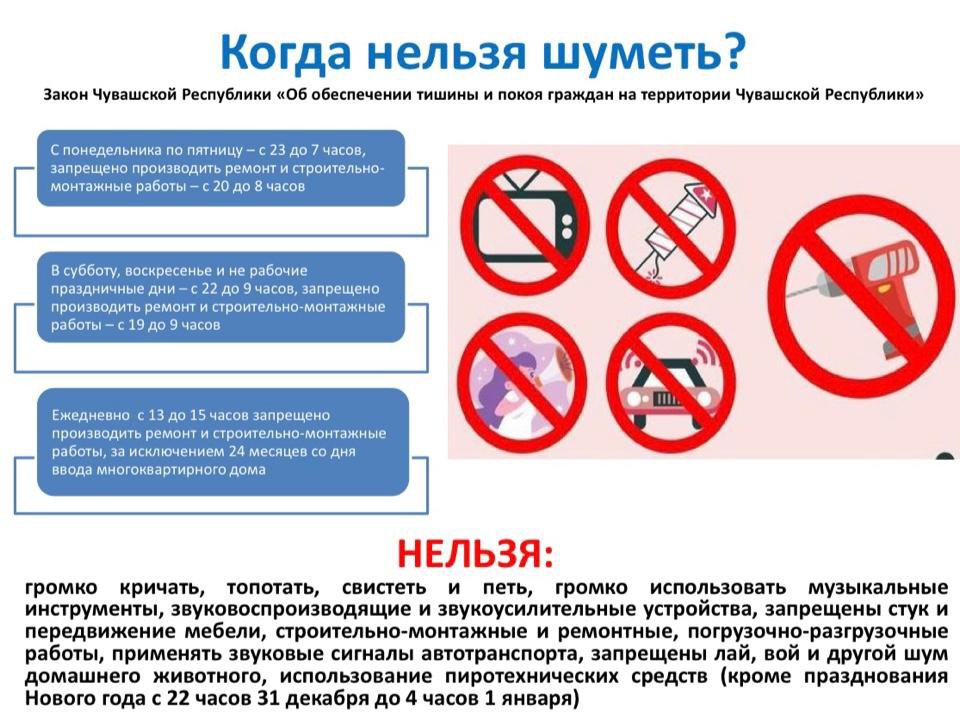 Когда нельзя шуметь?

Закон Чувашской Республики «Об обеспечении тишины и покоя граждан на территории Чувашской Республики»

С понедельника по пятницу – с 23 до 7 часов, запрещено производить ремонт и строительно-монтажные работы – с 20 до 8 часов

В субботу, воскресенье и не рабочие праздничные дни – с 22 до 9 часов, запрещено производить ремонт и строительно-монтажные работы – с 19 до 9 часов

Ежедневно с 13 до 15 часов запрещено производить ремонт и строительно-монтажные работы, за исключением 24 месяцев со дня ввода многоквартирного дома

НЕЛЬЗЯ:

громко кричать, топотать, свистеть и петь, громко использовать музыкальные инструменты, звуковоспроизводящие и звукоусилительные устройства, запрещены стук и передвижение мебели, строительно-монтажные и ремонтные, погрузочно-разгрузочные работы, применять звуковые сигналы автотранспорта, запрещены лай, вой и другой шум домашнего животного, использование пиротехнических средств (кроме празднования Нового года с 22 часов 31 декабря до 4 часов 1 января)